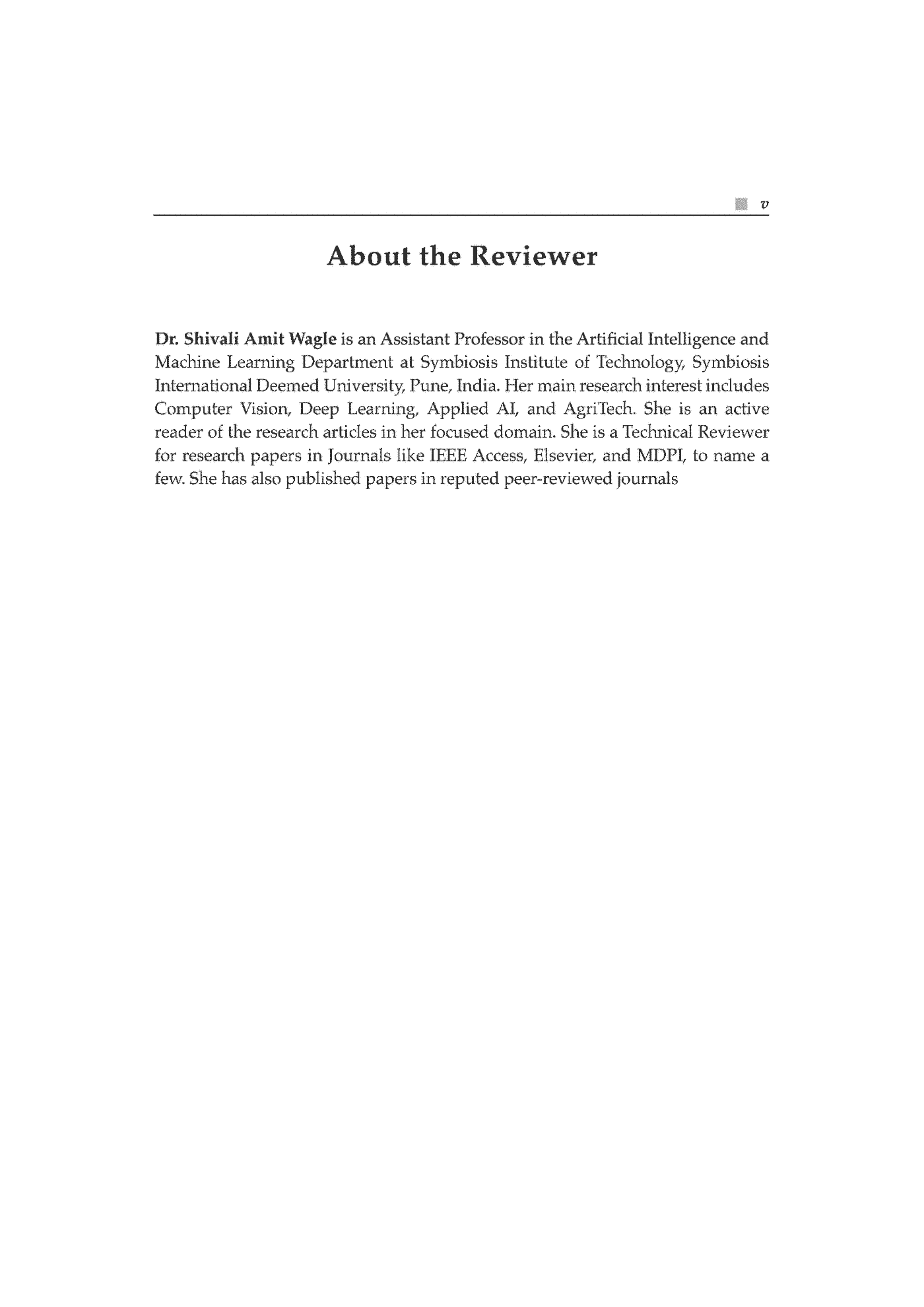 v

About the Reviewer

Dr. Shivali Amit Wagle is an Assistant Professor in the Artificial Intelligence and Machine Learning Department at Symbiosis Institute of Technology, Symbiosis International Deemed University, Pune, India. Her main research interest includes Computer Vision, Deep Learning, Applied AI, and AgriTech. She is an active reader of the research articles in her focused domain. She is a Technical Reviewer for research papers in Journals like IEEE Access, Elsevier, and MDPI, to name a few. She has also published papers in reputed peer-reviewed journals